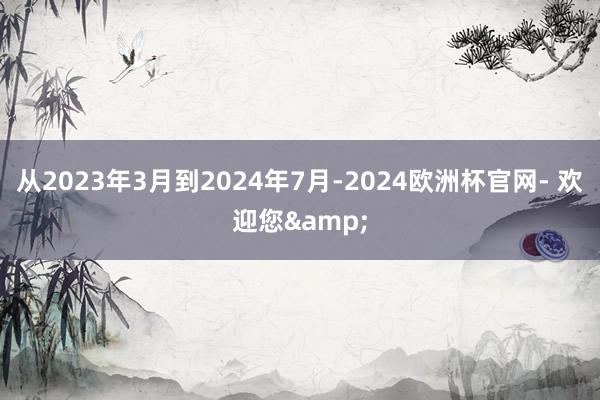 从2023年3月到2024年7月-2024欧洲杯官网- 欢迎您&amp;